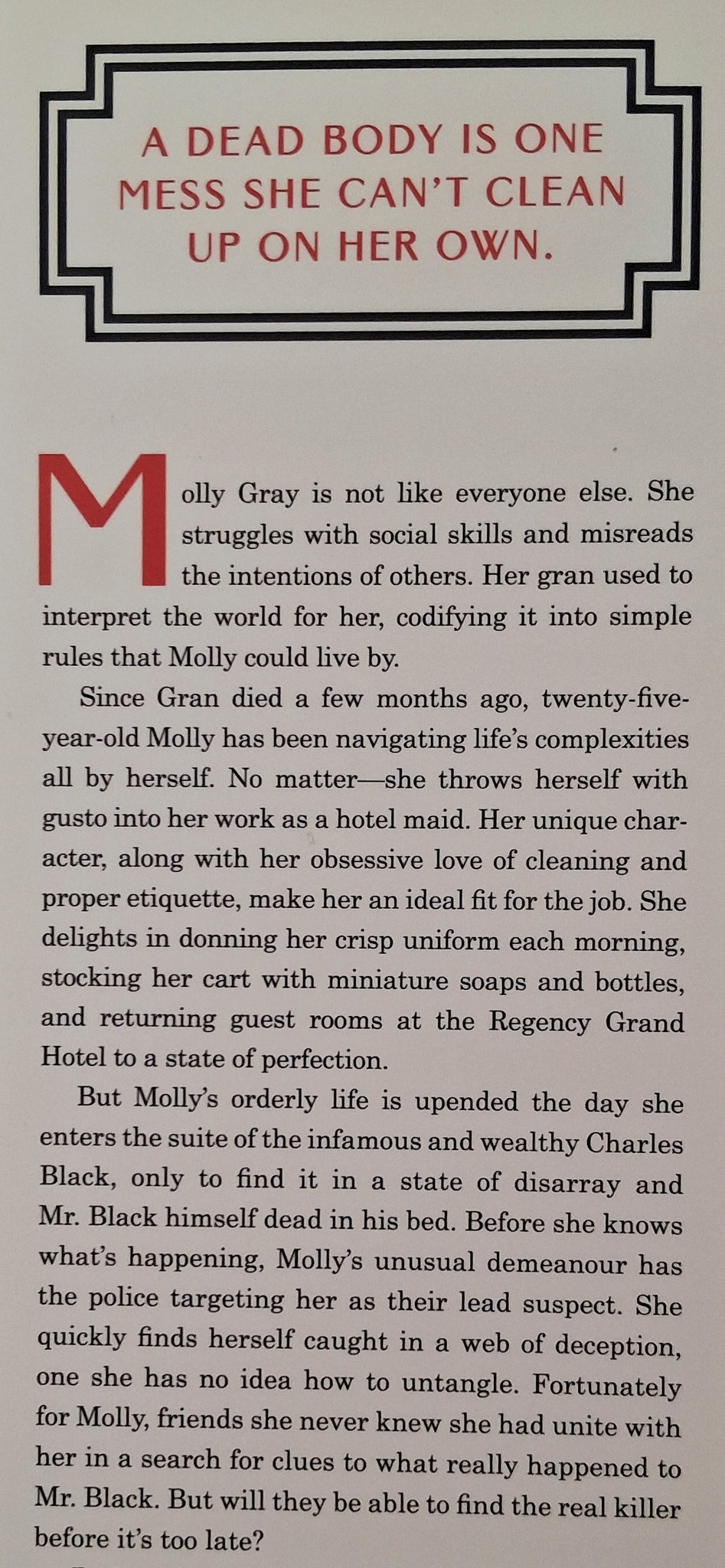 A DEAD BODY IS ONE MESS SHE CAN'T CLEAN UP ON HER OWN.

Molly Gray is not like everyone else. She struggles with social skills and misreads the intentions of others. Her gran used to interpret the world for her, codifying it into simple rules that Molly could live by.

Since Gran died a few months ago, twenty-five-year-old Molly has been navigating life's complexities all by herself. No matter—she throws herself with gusto into her work as a hotel maid. Her unique character, along with her obsessive love of cleaning and proper etiquette, make her an ideal fit for the job. She delights in donning her crisp uniform each morning, stocking her cart with miniature soaps and bottles, and returning guest rooms at the Regency Grand Hotel to a state of perfection.

But Molly's orderly life is upended the day she enters the suite of the infamous and wealthy Charles Black, only to find it in a state of disarray and Mr. Black himself dead in his bed. Before she knows what's happening, Molly's unusual demeanour has the police targeting her as their lead suspect. She quickly finds herself caught in a web of deception, one she has no idea how to untangle. Fortunately for Molly, friends she never knew she had unite with her in a search for clues to what really happened to Mr. Black. But will they be able to find the real killer before it's too late?